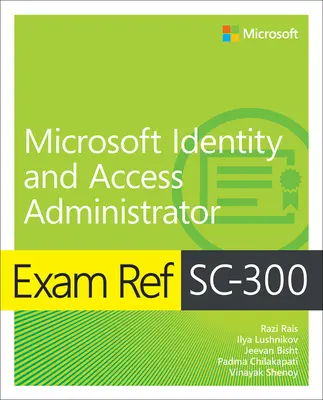 Microsoft

Microsoft Identity and Access Administrator

Exam Ref SC-300

Razi Rais
Ilya Lushnikov
Jeevan Bisht
Padma Chilakapati
Vinayak Shenoy